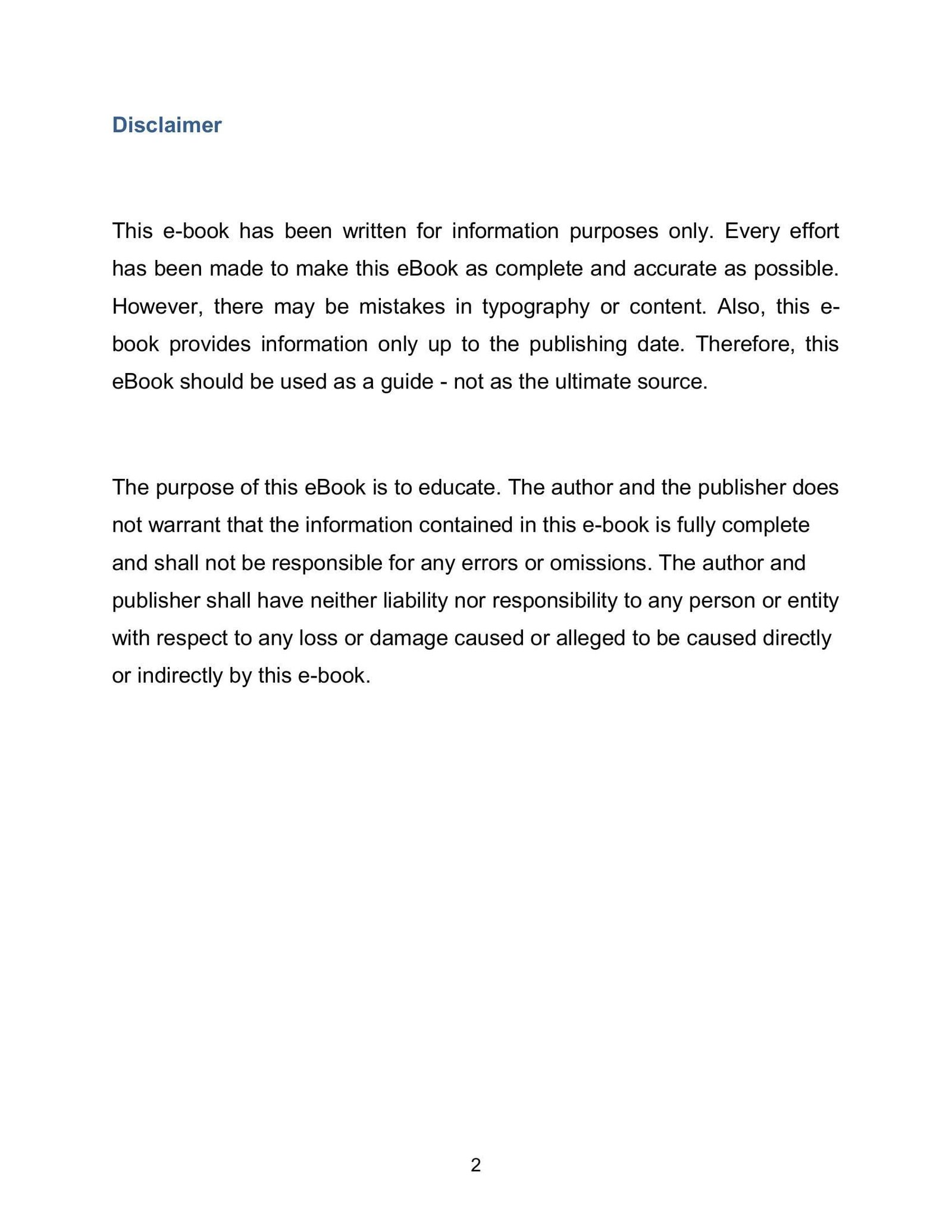 Disclaimer

This e-book has been written for information purposes only. Every effort has been made to make this eBook as complete and accurate as possible. However, there may be mistakes in typography or content. Also, this e-book provides information only up to the publishing date. Therefore, this eBook should be used as a guide - not as the ultimate source.

The purpose of this eBook is to educate. The author and the publisher does not warrant that the information contained in this e-book is fully complete and shall not be responsible for any errors or omissions. The author and publisher shall have neither liability nor responsibility to any person or entity with respect to any loss or damage caused or alleged to be caused directly or indirectly by this e-book.

2